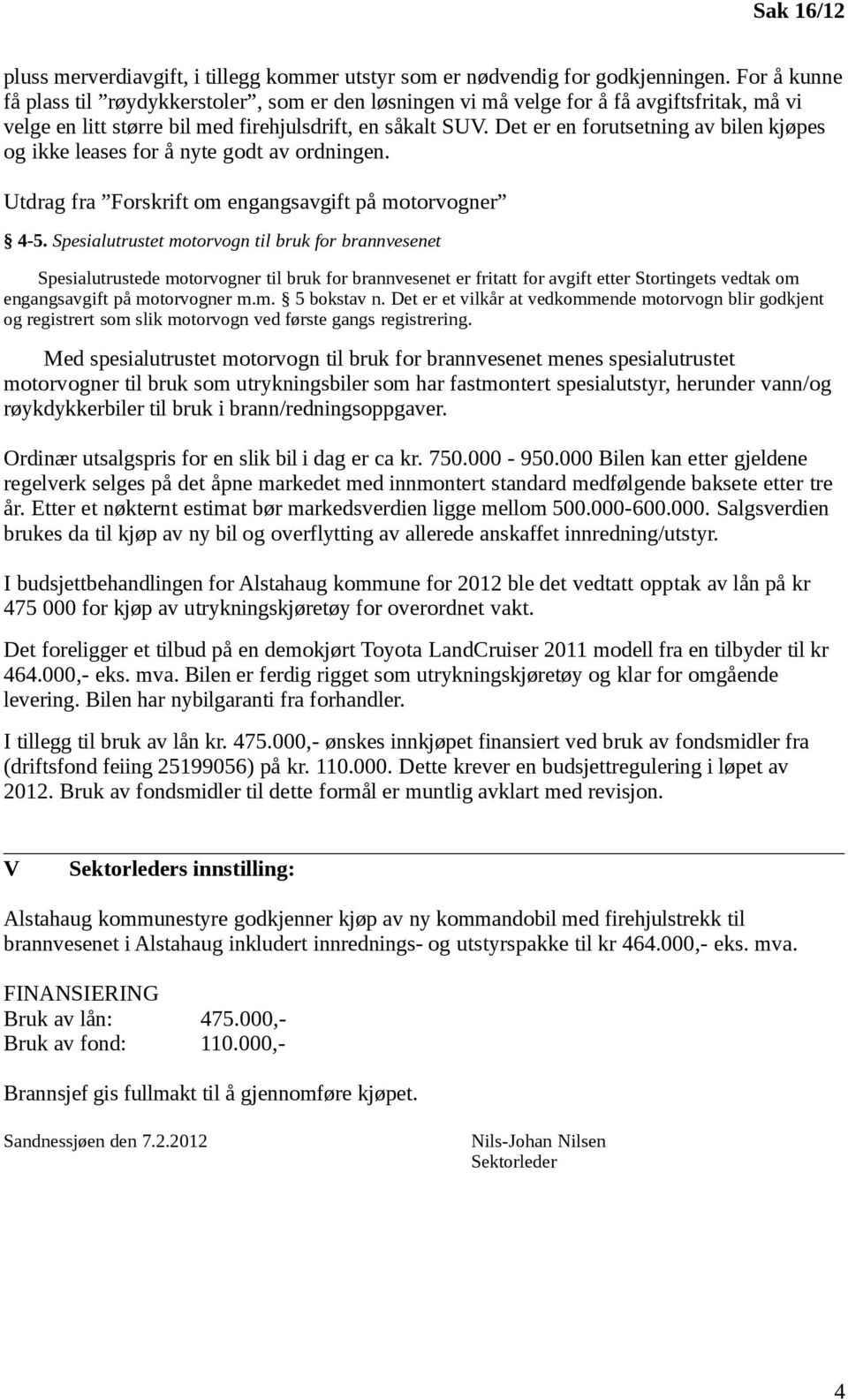 Sak 16/12

pluss merverdiavgift, i tillegg kommer utstyr som er nødvendig for godkjenningen. For å kunne få plass til ”røydykkerstoler”, som er den løsningen vi må velge for å få avgiftsfritak, må vi velge en litt større bil med firehjulsdrift, en såkalt SUV. Det er en forutsetning av bilen kjøpes og ikke leases for å nyte godt av ordningen.

Utdrag fra ”Forskrift om engangsavgift på motorvogner”

§ 4-5. Spesialutrustet motorvogn til bruk for brannvesenet

Spesialutrustede motorvogner til bruk for brannvesenet er fritatt for avgift etter Stortingets vedtak om engangsavgift på motorvogner m.m. § 5 bokstav n. Det er et vilkår at vedkommende motorvogn blir godkjent og registrert som slik motorvogn ved første gangs registrering.

Med spesialutrustet motorvogn til bruk for brannvesenet menes spesialutrustet motorvogner til bruk som utrykningsbiler som har fastmontert spesialutstyr, herunder vann/og røykdykkerbiler til bruk i brann/redningsoppgaver.

Ordinær utsalgspris for en slik bil i dag er ca kr. 750.000 - 950.000 Bilen kan etter gjeldene regelverk selges på det åpne markedet med innmontert standard medfølgende baksete etter tre år. Etter et nøkternt estimat bør markedsverdien ligge mellom 500.000-600.000. Salgsverdien brukes da til kjøp av ny bil og overflytting av allerede anskaffet innredning/utstyr.

I budsjettbehandlingen for Alstahaug kommune for 2012 ble det vedtatt opptak av lån på kr 475 000 for kjøp av utrykningskjøretøy for overordnet vakt.

Det foreligger et tilbud på en demokjørt Toyota LandCruiser 2011 modell fra en tilbyder til kr 464.000,- eks. mva. Bilen er ferdig rigget som utrykningskjøretøy og klar for omgående levering. Bilen har nybilgaranti fra forhandler.

I tillegg til bruk av lån kr. 475.000,- ønskes innkjøpet finansiert ved bruk av fondsmidler fra (driftsfond feiing 25199056) på kr. 110.000. Dette krever en budsjettregulering i løpet av 2012. Bruk av fondsmidler til dette formål er muntlig avklart med revisjon.

V Sektorleders innstilling:

Alstahaug kommunestyre godkjenner kjøp av ny kommandobil med firehjulstrekk til brannvesenet i Alstahaug inkludert innrednings- og utstyrspakke til kr 464.000,- eks. mva.

FINANSIERING
Bruk av lån: 475.000,-
Bruk av fond: 110.000,-

Brannsjef gis fullmakt til å gjennomføre kjøpet.

Sandnessjøen den 7.2.2012

Nils-Johan Nilsen
Sektorleder

4